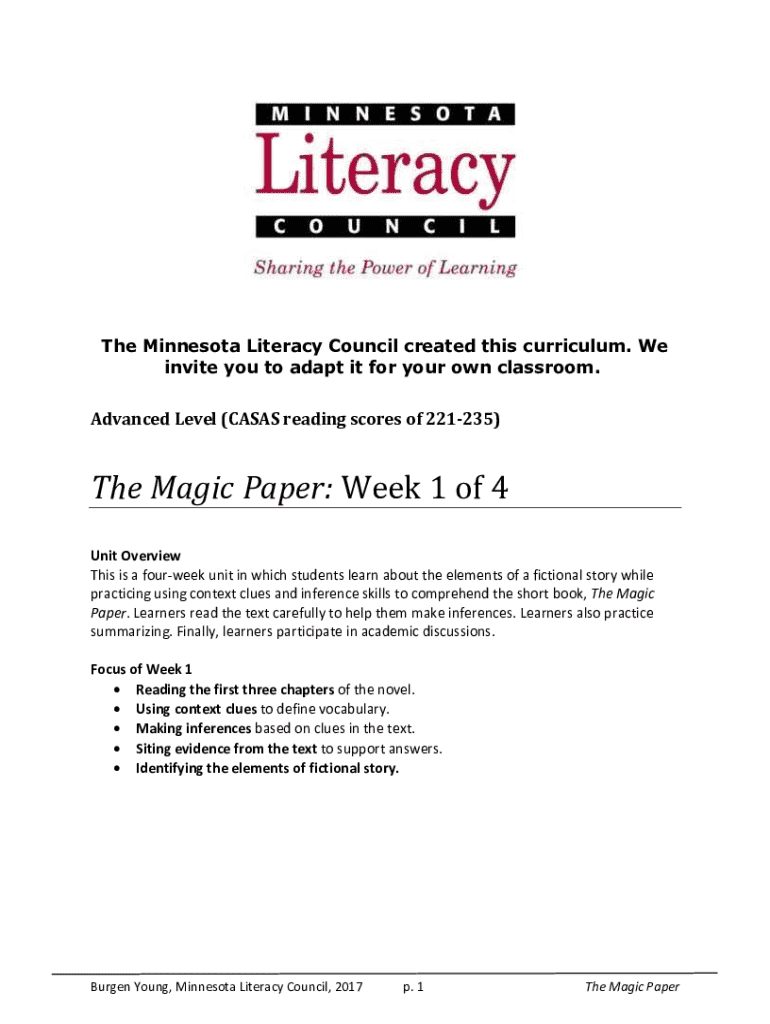 MINNESOTA
Literacy
COUNCIL
Sharing the Power of Learning

The Minnesota Literacy Council created this curriculum. We invite you to adapt it for your own classroom.

Advanced Level (CASAS reading scores of 221-235)

The Magic Paper: Week 1 of 4

Unit Overview
This is a four-week unit in which students learn about the elements of a fictional story while practicing using context clues and inference skills to comprehend the short book, The Magic Paper. Learners read the text carefully to help them make inferences. Learners also practice summarizing. Finally, learners participate in academic discussions.

Focus of Week 1
• Reading the first three chapters of the novel.
• Using context clues to define vocabulary.
• Making inferences based on clues in the text.
• Siting evidence from the text to support answers.
• Identifying the elements of fictional story.

Burgen Young, Minnesota Literacy Council, 2017 p. 1 The Magic Paper